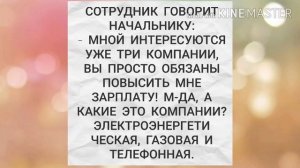 СОТРУДНИК ГОВОРИТ НАЧАЛЬНИКУ:
- МНОЙ ИНТЕРЕСУЮТСЯ УЖЕ ТРИ КОМПАНИИ, ВЫ ПРОСТО ОБЯЗАНЫ ПОВЫСИТЬ МНЕ ЗАРПЛАТУ! М-ДА, А КАКИЕ ЭТО КОМПАНИИ? ЭЛЕКТРОЭНЕРГЕТИ ЧЕСКАЯ, ГАЗОВАЯ И ТЕЛЕФОННАЯ.

KINEMASTER